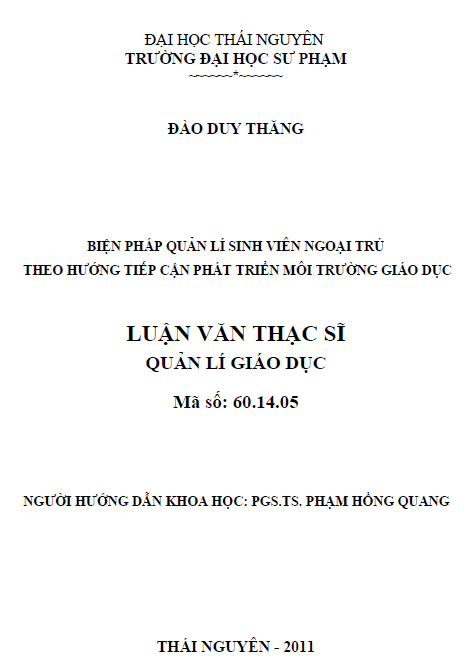 ĐẠI HỌC THÁI NGUYÊN
TRƯỜNG ĐẠI HỌC SƯ PHẠM
~~~~~~*~~~~~~

ĐÀO DUY THĂNG

BIỆN PHÁP QUẢN LÍ SINH VIÊN NGOẠI TRÚ
THEO HƯỚNG TIẾP CẬN PHÁT TRIỂN MÔI TRƯỜNG GIÁO DỤC

LUẬN VĂN THẠC SĨ
QUẢN LÍ GIÁO DỤC
Mã số: 60.14.05

NGƯỜI HƯỚNG DẪN KHOA HỌC: PGS.TS. PHẠM HỒNG QUANG

THÁI NGUYÊN - 2011